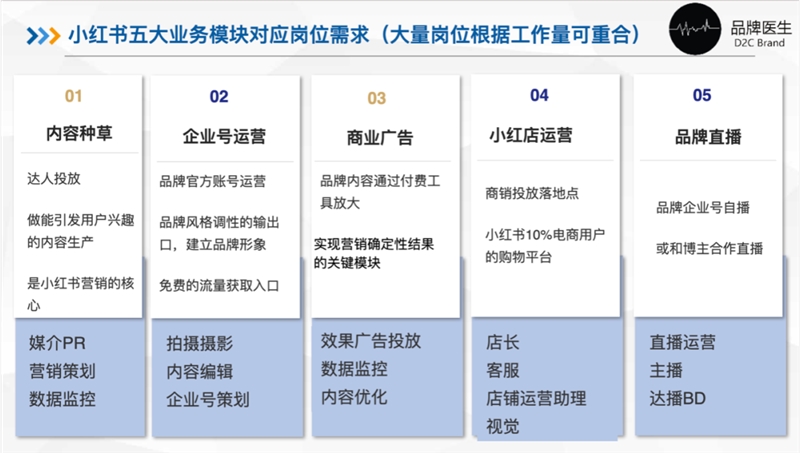 小红书五大业务模块对应岗位需求（大量岗位根据工作量可重合）

品牌医生
D2C Brand

01
内容种草
达人投放
做能引发用户兴趣的内容生产
是小红书营销的核心
媒介PR
营销策划
数据监控

02
企业号运营
品牌官方账号运营
品牌风格调性的输出口，建立品牌形象
免费的流量获取入口
拍摄摄影
内容编辑
企业号策划

03
商业广告
品牌内容通过付费工具放大
实现营销确定性结果的关键模块
效果广告投放
数据监控
内容优化

04
小红店运营
商销投放落地点
小红书10%电商用户的购物平台
店长
客服
店铺运营助理
视觉

05
品牌直播
品牌企业号自播
或和博主合作直播
直播运营
主播
达播BD